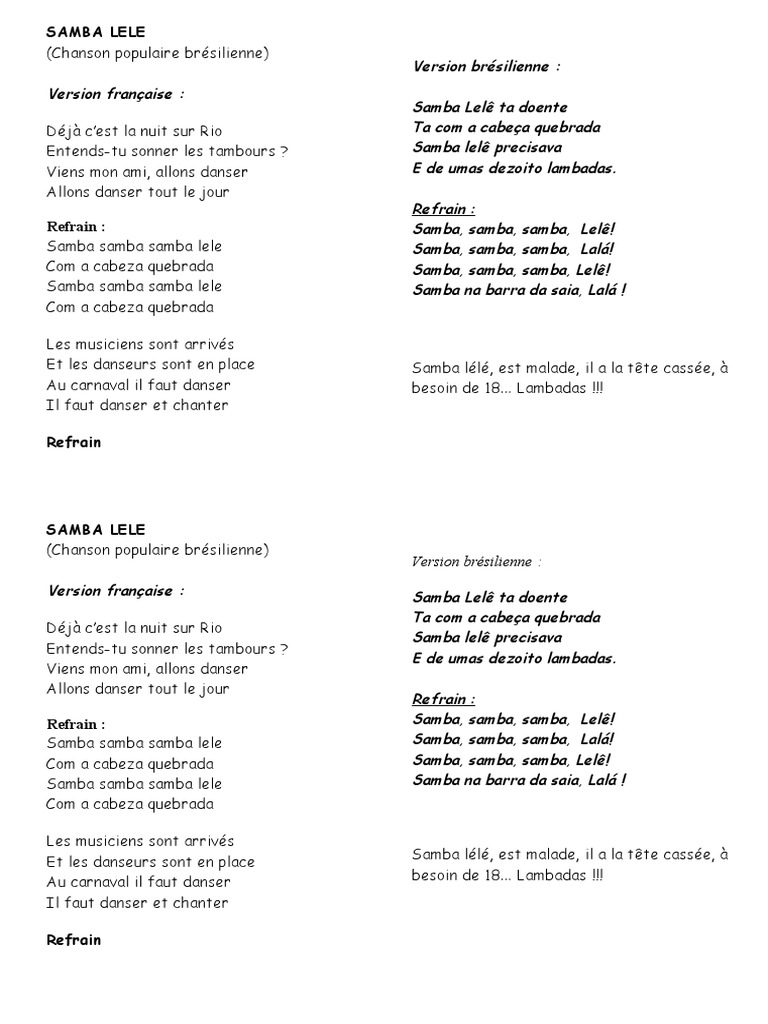 SAMBA LELE
(Chanson populaire brésilienne)

Version française :

Déjà c'est la nuit sur Rio
Entends-tu sonner les tambours ?
Viens mon ami, allons danser
Allons danser tout le jour

Refrain :
Samba samba samba lele
Com a cabeza quebrada
Samba samba samba lele
Com a cabeza quebrada

Les musiciens sont arrivés
Et les danseurs sont en place
Au carnaval il faut danser
Il faut danser et chanter

Refrain

Version brésilienne :

Samba Lelê ta doente
Ta com a cabeça quebrada
Samba lelê precisava
E de umas dezoito lambadas.

Refrain :
Samba, samba, samba, Lelê!
Samba, samba, samba, Lalá!
Samba, samba, samba, Lelê!
Samba na barra da saia, Lalá !

Samba lélé, est malade, il a la tête cassée, à besoin de 18... Lambadas !!!

SAMBA LELE
(Chanson populaire brésilienne)

Version française :

Déjà c'est la nuit sur Rio
Entends-tu sonner les tambours ?
Viens mon ami, allons danser
Allons danser tout le jour

Refrain :
Samba samba samba lele
Com a cabeza quebrada
Samba samba samba lele
Com a cabeza quebrada

Les musiciens sont arrivés
Et les danseurs sont en place
Au carnaval il faut danser
Il faut danser et chanter

Refrain

Version brésilienne :

Samba Lelê ta doente
Ta com a cabeça quebrada
Samba lelê precisava
E de umas dezoito lambadas.

Refrain :
Samba, samba, samba, Lelê!
Samba, samba, samba, Lalá!
Samba, samba, samba, Lelê!
Samba na barra da saia, Lalá !

Samba lélé, est malade, il a la tête cassée, à besoin de 18... Lambadas !!!